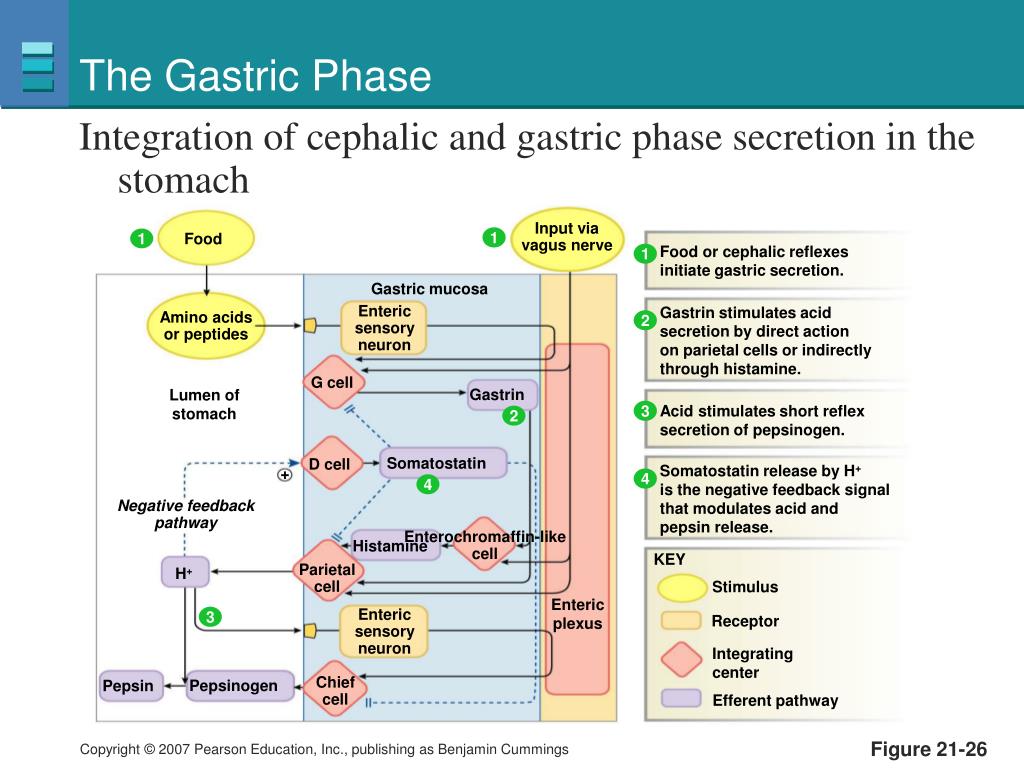 The Gastric Phase

Integration of cephalic and gastric phase secretion in the stomach

1 Food

1 Input via vagus nerve

Gastric mucosa

Amino acids or peptides

Enteric sensory neuron

G cell

Gastrin

2

Lumen of stomach

D cell

Somatostatin

4

+

Negative feedback pathway

Histamine

Enterochromaffin-like cell

$H^+$

Parietal cell

3

Enteric sensory neuron

Enteric plexus

Pepsin

Pepsinogen

Chief cell

1 Food or cephalic reflexes initiate gastric secretion.

2 Gastrin stimulates acid secretion by direct action on parietal cells or indirectly through histamine.

3 Acid stimulates short reflex secretion of pepsinogen.

4 Somatostatin release by $H^+$ is the negative feedback signal that modulates acid and pepsin release.

KEY

Stimulus

Receptor

Integrating center

Efferent pathway

Copyright © 2007 Pearson Education, Inc., publishing as Benjamin Cummings

Figure 21-26